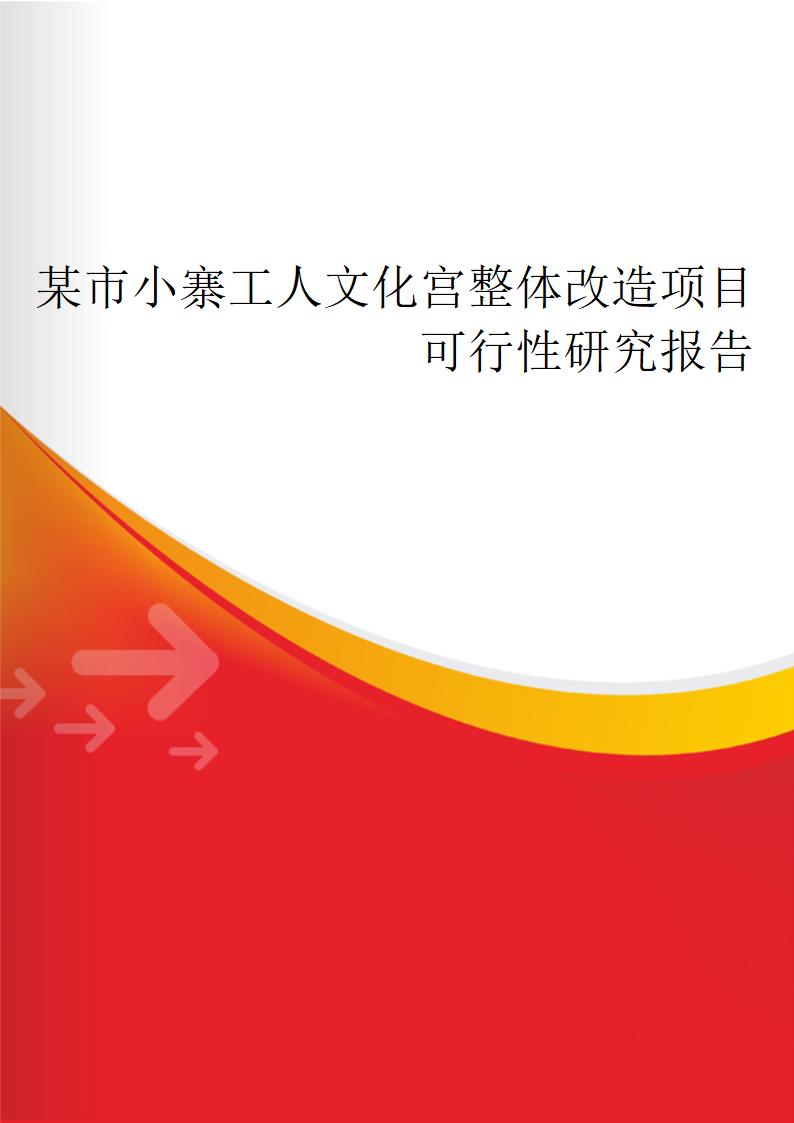 某市小寨工人文化宫整体改造项目可行性研究报告